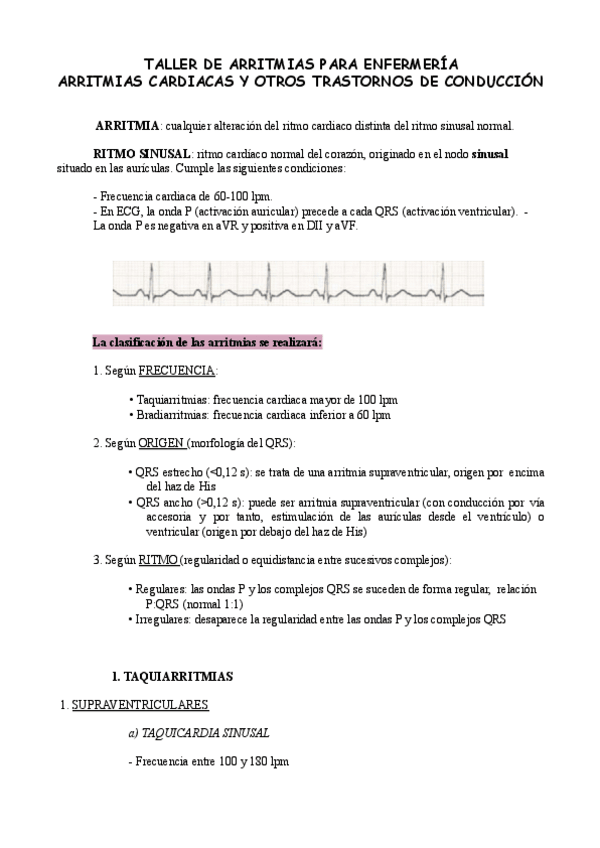 TALLER DE ARRITMIAS PARA ENFERMERÍA
ARRITMIAS CARDIACAS Y OTROS TRASTORNOS DE CONDUCCIÓN

ARRITMIA: cualquier alteración del ritmo cardiaco distinta del ritmo sinusal normal.

RITMO SINUSAL: ritmo cardiaco normal del corazón, originado en el nodo sinusal situado en las aurículas. Cumple las siguientes condiciones:

- Frecuencia cardiaca de 60-100 lpm.
- En ECG, la onda P (activación auricular) precede a cada QRS (activación ventricular). - La onda P es negativa en aVR y positiva en DII y aVF.

La clasificación de las arritmias se realizará:

1. Según FRECUENCIA:

• Taquiarritmias: frecuencia cardiaca mayor de 100 lpm
• Bradiarritmias: frecuencia cardiaca inferior a 60 lpm

2. Según ORIGEN (morfología del QRS):

• QRS estrecho (<0,12 s): se trata de una arritmia supraventricular, origen por encima del haz de His
• QRS ancho (>0,12 s): puede ser arritmia supraventricular (con conducción por vía accesoria y por tanto, estimulación de las aurículas desde el ventrículo) o ventricular (origen por debajo del haz de His)

3. Según RITMO (regularidad o equidistancia entre sucesivos complejos):

• Regulares: las ondas P y los complejos QRS se suceden de forma regular, relación P:QRS (normal 1:1)
• Irregulares: desaparece la regularidad entre las ondas P y los complejos QRS

1. TAQUIARRITMIAS

1. SUPRAVENTRICULARES

a) TAQUICARDIA SINUSAL

- Frecuencia entre 100 y 180 lpm